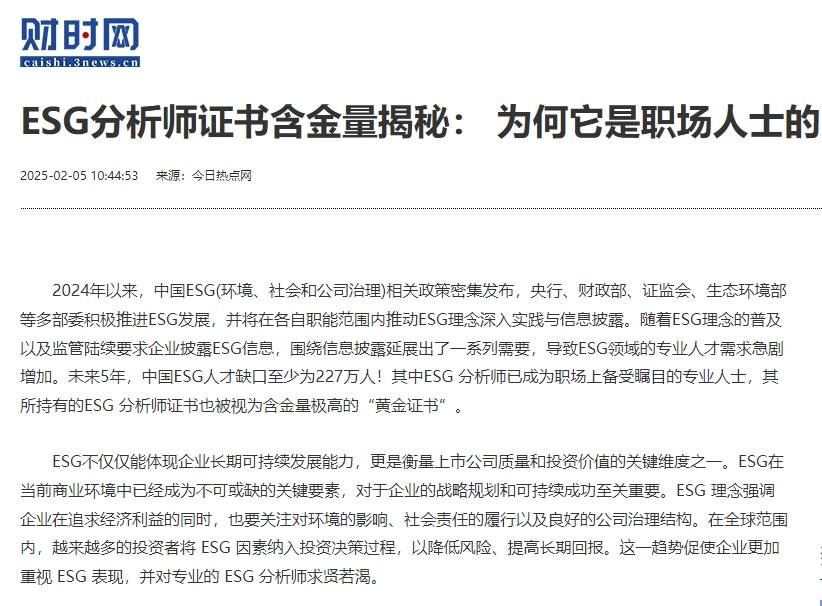 财时网
caishi.3news.cn

ESG分析师证书含金量揭秘： 为何它是职场人士的

2025-02-05 10:44:53　来源：今日热点网

2024年以来，中国ESG(环境、社会和公司治理)相关政策密集发布，央行、财政部、证监会、生态环境部等多部委积极推进ESG发展，并将在各自职能范围内推动ESG理念深入实践与信息披露。随着ESG理念的普及以及监管陆续要求企业披露ESG信息，围绕信息披露延展出了一系列需要，导致ESG领域的专业人才需求急剧增加。未来5年，中国ESG人才缺口至少为227万人！其中ESG 分析师已成为职场上备受瞩目的专业人士，其所持有的ESG 分析师证书也被视为含金量极高的“黄金证书”。

ESG不仅仅能体现企业长期可持续发展能力，更是衡量上市公司质量和投资价值的关键维度之一。ESG在当前商业环境中已经成为不可或缺的关键要素，对于企业的战略规划和可持续成功至关重要。ESG 理念强调企业在追求经济利益的同时，也要关注对环境的影响、社会责任的履行以及良好的公司治理结构。在全球范围内，越来越多的投资者将 ESG 因素纳入投资决策过程，以降低风险、提高长期回报。这一趋势促使企业更加重视 ESG 表现，并对专业的 ESG 分析师求贤若渴。